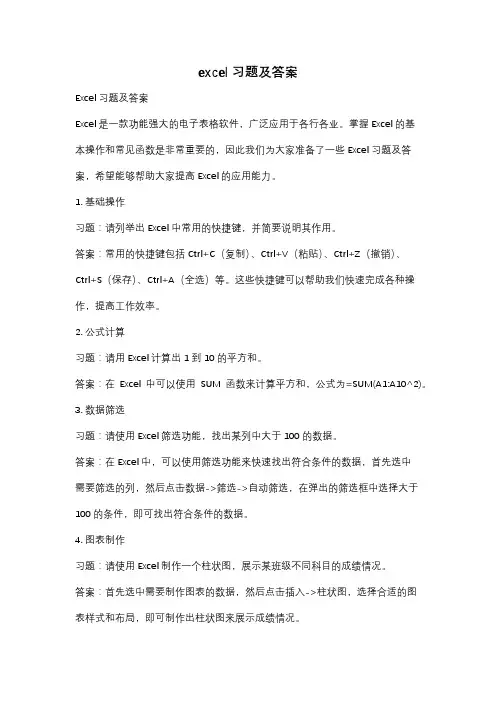 excel 习题及答案

Excel 习题及答案

Excel 是一款功能强大的电子表格软件，广泛应用于各行各业。掌握 Excel 的基本操作和常见函数是非常重要的，因此我们为大家准备了一些 Excel 习题及答案，希望能够帮助大家提高 Excel 的应用能力。

1. 基础操作

习题：请列举出 Excel 中常用的快捷键，并简要说明其作用。

答案：常用的快捷键包括 Ctrl+C（复制）、Ctrl+V（粘贴）、Ctrl+Z（撤销）、Ctrl+S（保存）、Ctrl+A（全选）等。这些快捷键可以帮助我们快速完成各种操作，提高工作效率。

2. 公式计算

习题：请用 Excel 计算出 1 到 10 的平方和。

答案：在 Excel 中可以使用 SUM 函数来计算平方和，公式为=SUM(A1:A10^2)。

3. 数据筛选

习题：请使用 Excel 筛选功能，找出某列中大于 100 的数据。

答案：在 Excel 中，可以使用筛选功能来快速找出符合条件的数据，首先选中需要筛选的列，然后点击数据->筛选->自动筛选，在弹出的筛选框中选择大于 100 的条件，即可找出符合条件的数据。

4. 图表制作

习题：请使用 Excel 制作一个柱状图，展示某班级不同科目的成绩情况。

答案：首先选中需要制作图表的数据，然后点击插入->柱状图，选择合适的图表样式和布局，即可制作出柱状图来展示成绩情况。